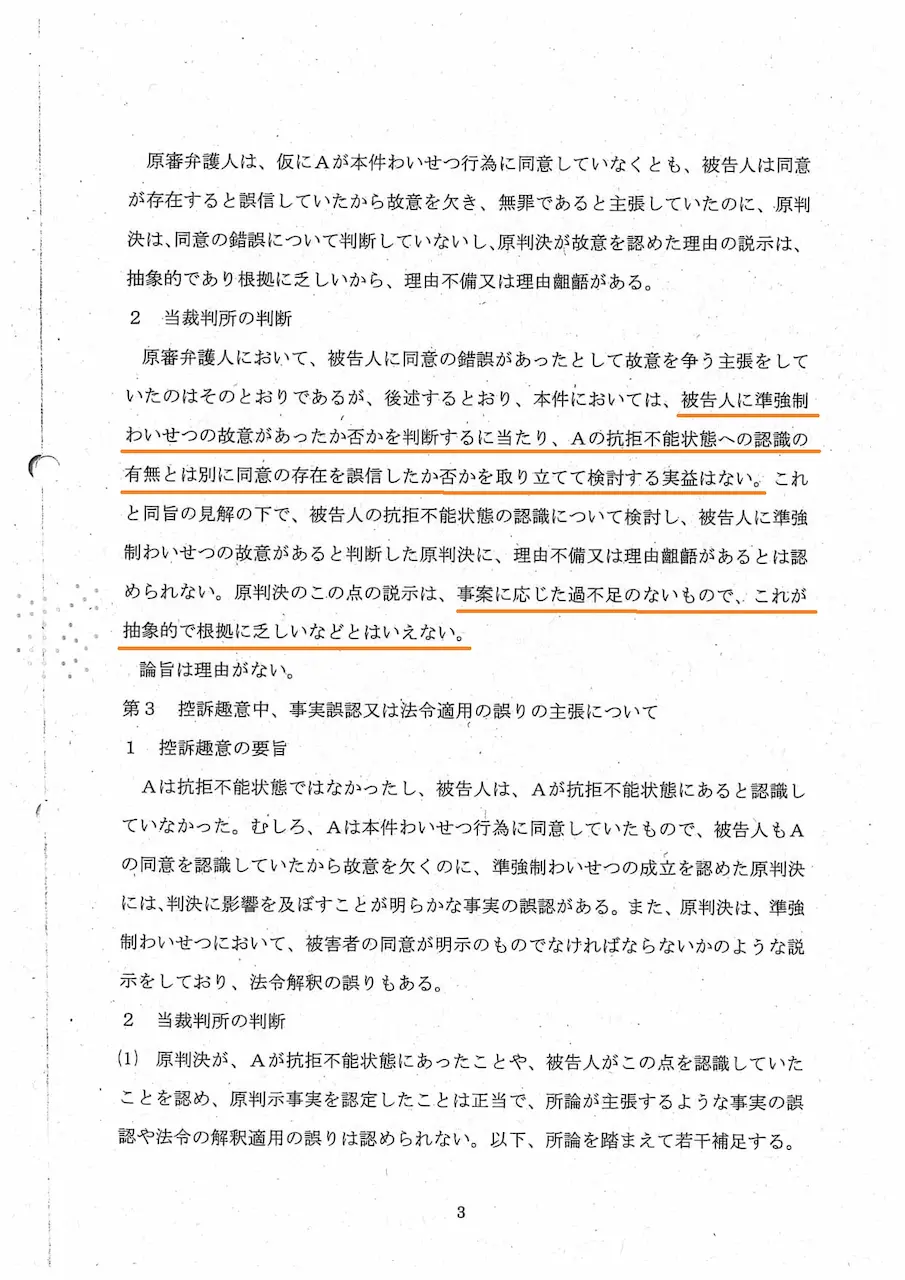 原審弁護人は、仮にＡが本件わいせつ行為に同意していなくとも、被告人は同意が存在すると誤信していたから故意を欠き、無罪であると主張していたのに、原判決は、同意の錯誤について判断していないし、原判決が故意を認めた理由の説示は、抽象的であり根拠に乏しいから、理由不備又は理由齟齬がある。

２　当裁判所の判断

原審弁護人において、被告人に同意の錯誤があったとして故意を争う主張をしていたのはそのとおりであるが、後述するとおり、本件においては、被告人に準強制わいせつの故意があったか否かを判断するに当たり、Ａの抗拒不能状態への認識の有無とは別に同意の存在を誤信したか否かを取り立てて検討する実益はない。これと同旨の見解の下で、被告人の抗拒不能状態の認識について検討し、被告人に準強制わいせつの故意があると判断した原判決に、理由不備又は理由齟齬があるとは認められない。原判決のこの点の説示は、事案に応じた過不足のないもので、これが抽象的で根拠に乏しいなどとはいえない。

論旨は理由がない。

第３　控訴趣意中、事実誤認又は法令適用の誤りの主張について

１　控訴趣意の要旨

Ａは抗拒不能状態ではなかったし、被告人は、Ａが抗拒不能状態にあると認識していなかった。むしろ、Ａは本件わいせつ行為に同意していたもので、被告人もＡの同意を認識していたから故意を欠くのに、準強制わいせつの成立を認めた原判決には、判決に影響を及ぼすことが明らかな事実の誤認がある。また、原判決は、準強制わいせつにおいて、被害者の同意が明示のものでなければならないかのような説示をしており、法令解釈の誤りもある。

２　当裁判所の判断

(1)　原判決が、Ａが抗拒不能状態にあったことや、被告人がこの点を認識していたことを認め、原判示事実を認定したことは正当で、所論が主張するような事実の誤認や法令の解釈適用の誤りは認められない。以下、所論を踏まえて若干補足する。

3